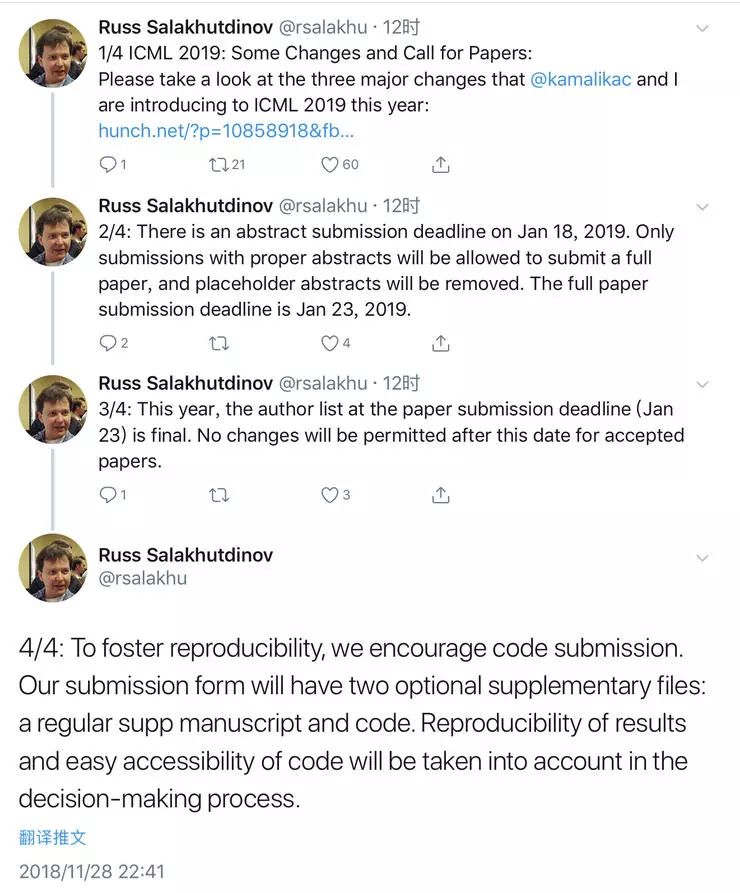 Russ Salakhutdinov @rsalakhu · 12时
1/4 ICML 2019: Some Changes and Call for Papers:
Please take a look at the three major changes that @kamalikac and I are introducing to ICML 2019 this year:
hunch.net/?p=10858918&fb...

1 21 60

Russ Salakhutdinov @rsalakhu · 12时
2/4: There is an abstract submission deadline on Jan 18, 2019. Only submissions with proper abstracts will be allowed to submit a full paper, and placeholder abstracts will be removed. The full paper submission deadline is Jan 23, 2019.

2 4

Russ Salakhutdinov @rsalakhu · 12时
3/4: This year, the author list at the paper submission deadline (Jan 23) is final. No changes will be permitted after this date for accepted papers.

1 3

Russ Salakhutdinov
@rsalakhu

4/4: To foster reproducibility, we encourage code submission. Our submission form will have two optional supplementary files: a regular supp manuscript and code. Reproducibility of results and easy accessibility of code will be taken into account in the decision-making process.

翻译推文

2018/11/28 22:41